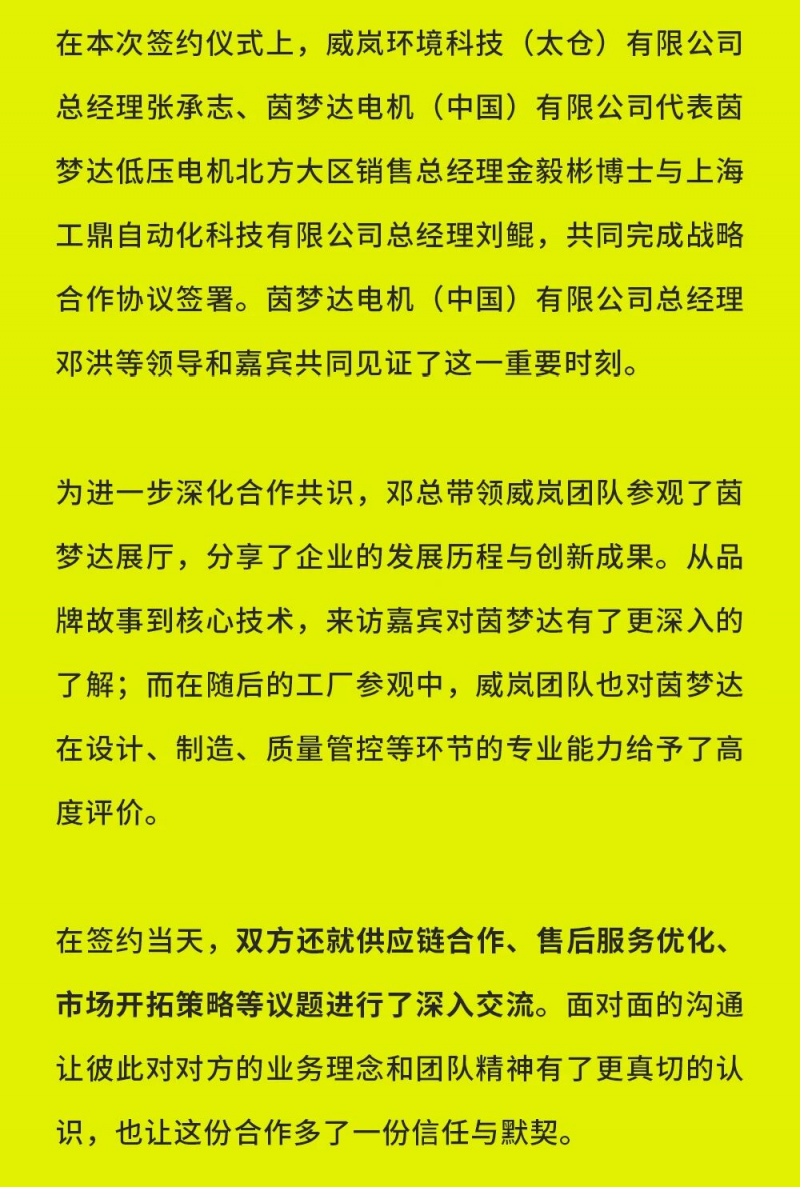 在本次签约仪式上，威岚环境科技（太仓）有限公司总经理张承志、茵梦达电机（中国）有限公司代表茵梦达低压电机北方大区销售总经理金毅彬博士与上海工鼎自动化科技有限公司总经理刘鲲，共同完成战略合作协议签署。茵梦达电机（中国）有限公司总经理邓洪等领导和嘉宾共同见证了这一重要时刻。

为进一步深化合作共识，邓总带领威岚团队参观了茵梦达展厅，分享了企业的发展历程与创新成果。从品牌故事到核心技术，来访嘉宾对茵梦达有了更深入的了解；而在随后的工厂参观中，威岚团队也对茵梦达在设计、制造、质量管控等环节的专业能力给予了高度评价。

在签约当天，双方还就供应链合作、售后服务优化、市场开拓策略等议题进行了深入交流。面对面的沟通让彼此对对方的业务理念和团队精神有了更真切的认识，也让这份合作多了一份信任与默契。